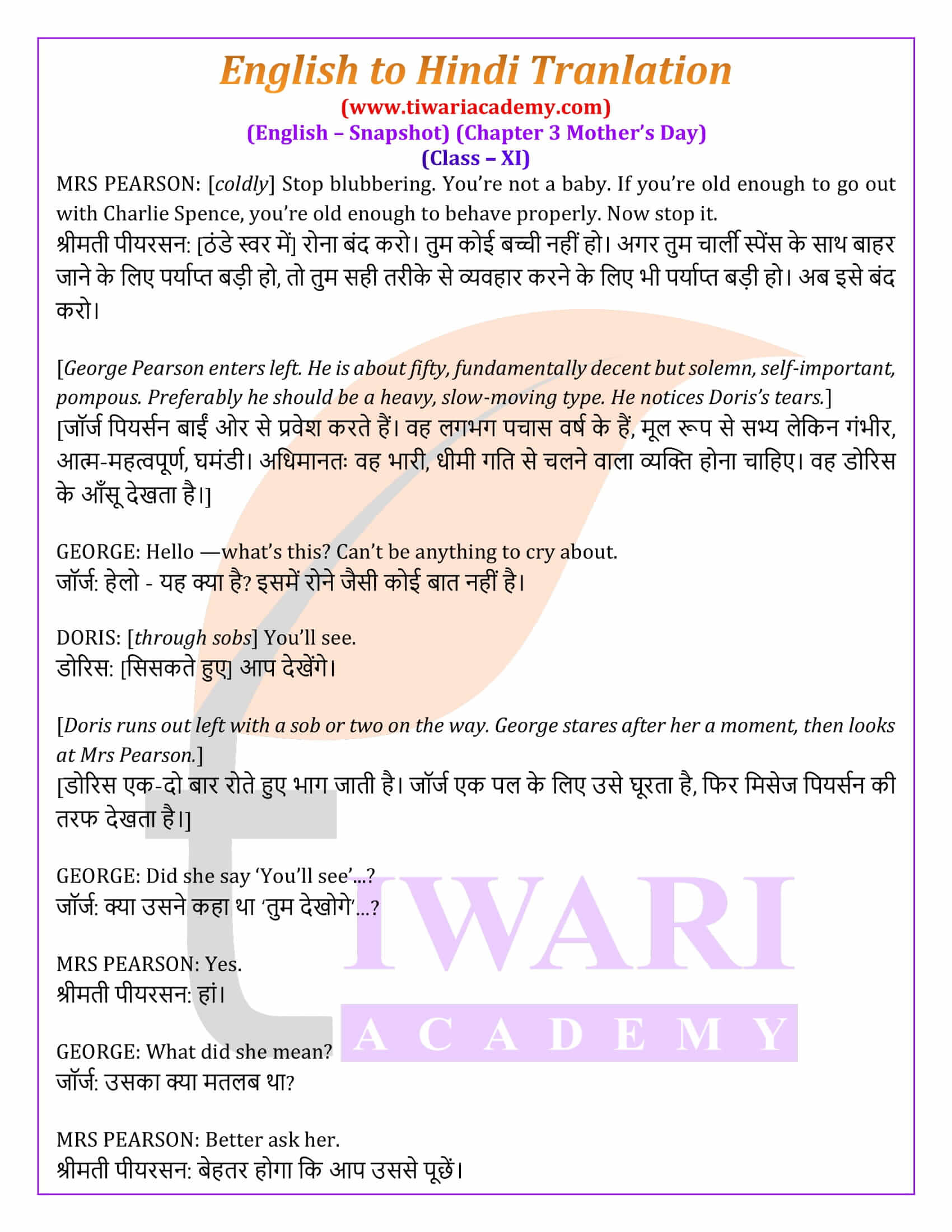 English to Hindi Tranlation
(www.tiwariacademy.com)
(English – Snapshot) (Chapter 3 Mother's Day)
(Class – XI)

MRS PEARSON: [coldly] Stop blubbering. You're not a baby. If you're old enough to go out with Charlie Spence, you're old enough to behave properly. Now stop it.
श्रीमती पीयरसन: [ठंडे स्वर में] रोना बंद करो। तुम कोई बच्ची नहीं हो। अगर तुम चार्ली स्पेंस के साथ बाहर जाने के लिए पर्याप्त बड़ी हो, तो तुम सही तरीके से व्यवहार करने के लिए भी पर्याप्त बड़ी हो। अब इसे बंद करो।

[George Pearson enters left. He is about fifty, fundamentally decent but solemn, self-important, pompous. Preferably he should be a heavy, slow-moving type. He notices Doris's tears.]
[जॉर्ज पियर्सन बाईं ओर से प्रवेश करते हैं। वह लगभग पचास वर्ष के हैं, मूल रूप से सभ्य लेकिन गंभीर, आत्म-महत्वपूर्ण, घमंडी। अधिमानतः वह भारी, धीमी गति से चलने वाला व्यक्ति होना चाहिए। वह डोरिस के आँसू देखता है।]

GEORGE: Hello —what's this? Can't be anything to cry about.
जॉर्ज: हेलो - यह क्या है? इसमें रोने जैसी कोई बात नहीं है।

DORIS: [through sobs] You'll see.
डोरिस: [सिसकते हुए] आप देखेंगे।

[Doris runs out left with a sob or two on the way. George stares after her a moment, then looks at Mrs Pearson.]
[डोरिस एक-दो बार रोते हुए भाग जाती है। जॉर्ज एक पल के लिए उसे घूरता है, फिर मिसेज पियर्सन की तरफ देखता है।]

GEORGE: Did she say 'You'll see'...?
जॉर्ज: क्या उसने कहा था 'तुम देखोगे'...?

MRS PEARSON: Yes.
श्रीमती पीयरसन: हां।

GEORGE: What did she mean?
जॉर्ज: उसका क्या मतलब था?

MRS PEARSON: Better ask her.
श्रीमती पीयरसन: बेहतर होगा कि आप उससे पूछें।

TIWARI
ACADEMY